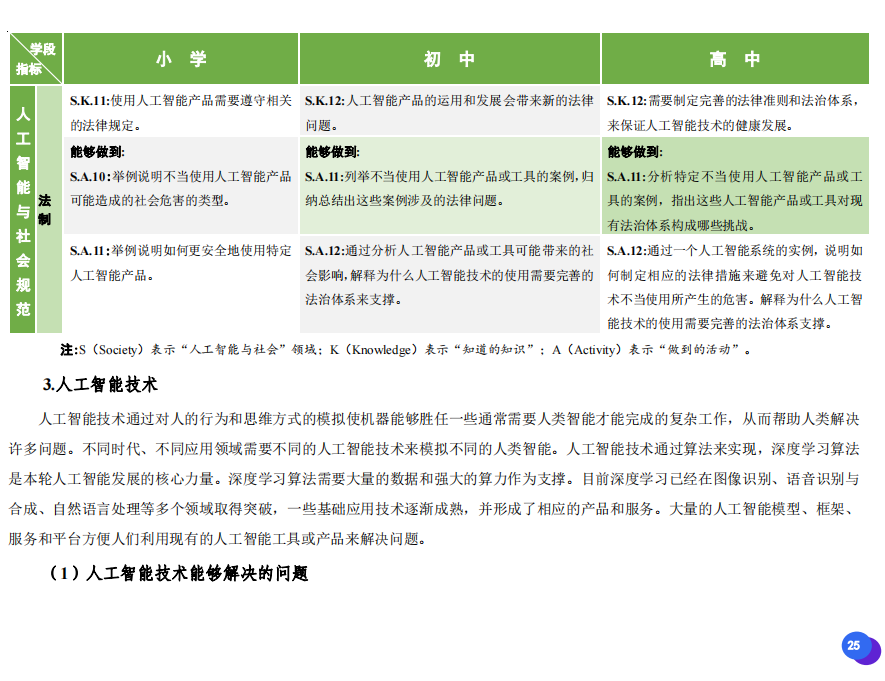 | 学段 指标 | | 小 学 | 初 中 | 高 中 |
|---|---|---|---|---|
| 人工智能与社会规范 | 法制 | S.K.11:使用人工智能产品需要遵守相关的法律规定。 | S.K.12:人工智能产品的运用和发展会带来新的法律问题。 | S.K.12:需要制定完善的法律准则和法治体系，来保证人工智能技术的健康发展。 |
| | | 能够做到: S.A.10:举例说明不当使用人工智能产品可能造成的社会危害的类型。 | 能够做到: S.A.11:列举不当使用人工智能产品或工具的案例,归纳总结出这些案例涉及的法律问题。 | 能够做到: S.A.11:分析特定不当使用人工智能产品或工具的案例，指出这些人工智能产品或工具对现有法治体系构成哪些挑战。 |
| | | S.A.11:举例说明如何更安全地使用特定人工智能产品。 | S.A.12:通过分析人工智能产品或工具可能带来的社会影响,解释为什么人工智能技术的使用需要完善的法治体系来支撑。 | S.A.12:通过一个人工智能系统的实例，说明如何制定相应的法律措施来避免对人工智能技术不当使用所产生的危害。解释为什么人工智能技术的使用需要完善的法治体系支撑。 |

注:S（Society）表示“人工智能与社会”领域；K（Knowledge）表示“知道的知识”；A（Activity）表示“做到的活动”。

3.人工智能技术

人工智能技术通过对人的行为和思维方式的模拟使机器能够胜任一些通常需要人类智能才能完成的复杂工作，从而帮助人类解决许多问题。不同时代、不同应用领域需要不同的人工智能技术来模拟不同的人类智能。人工智能技术通过算法来实现，深度学习算法是本轮人工智能发展的核心力量。深度学习算法需要大量的数据和强大的算力作为支撑。目前深度学习已经在图像识别、语音识别与合成、自然语言处理等多个领域取得突破，一些基础应用技术逐渐成熟，并形成了相应的产品和服务。大量的人工智能模型、框架、服务和平台方便人们利用现有的人工智能工具或产品来解决问题。

（1）人工智能技术能够解决的问题

25